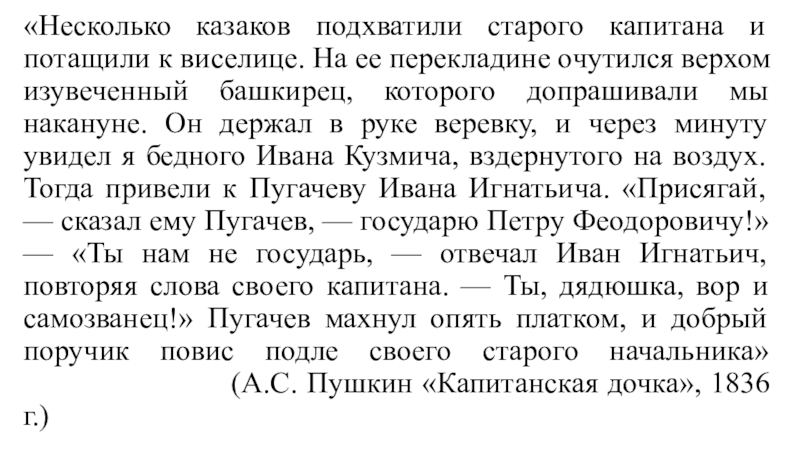 «Несколько казаков подхватили старого капитана и потащили к виселице. На ее перекладине очутился верхом изувеченный башкирец, которого допрашивали мы накануне. Он держал в руке веревку, и через минуту увидел я бедного Ивана Кузмича, вздернутого на воздух. Тогда привели к Пугачеву Ивана Игнатьича. «Присягай, — сказал ему Пугачев, — государю Петру Феодоровичу!» — «Ты нам не государь, — отвечал Иван Игнатьич, повторяя слова своего капитана. — Ты, дядюшка, вор и самозванец!» Пугачев махнул опять платком, и добрый поручик повис подле своего старого начальника»
(А.С. Пушкин «Капитанская дочка», 1836 г.)